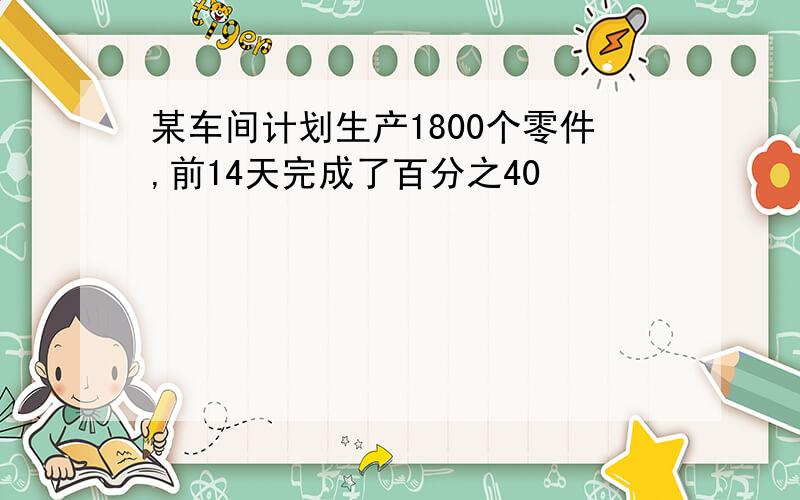 tiger

某车间计划生产1800个零件,前14天完成了百分之40